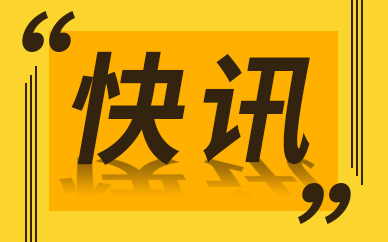 “快讯”